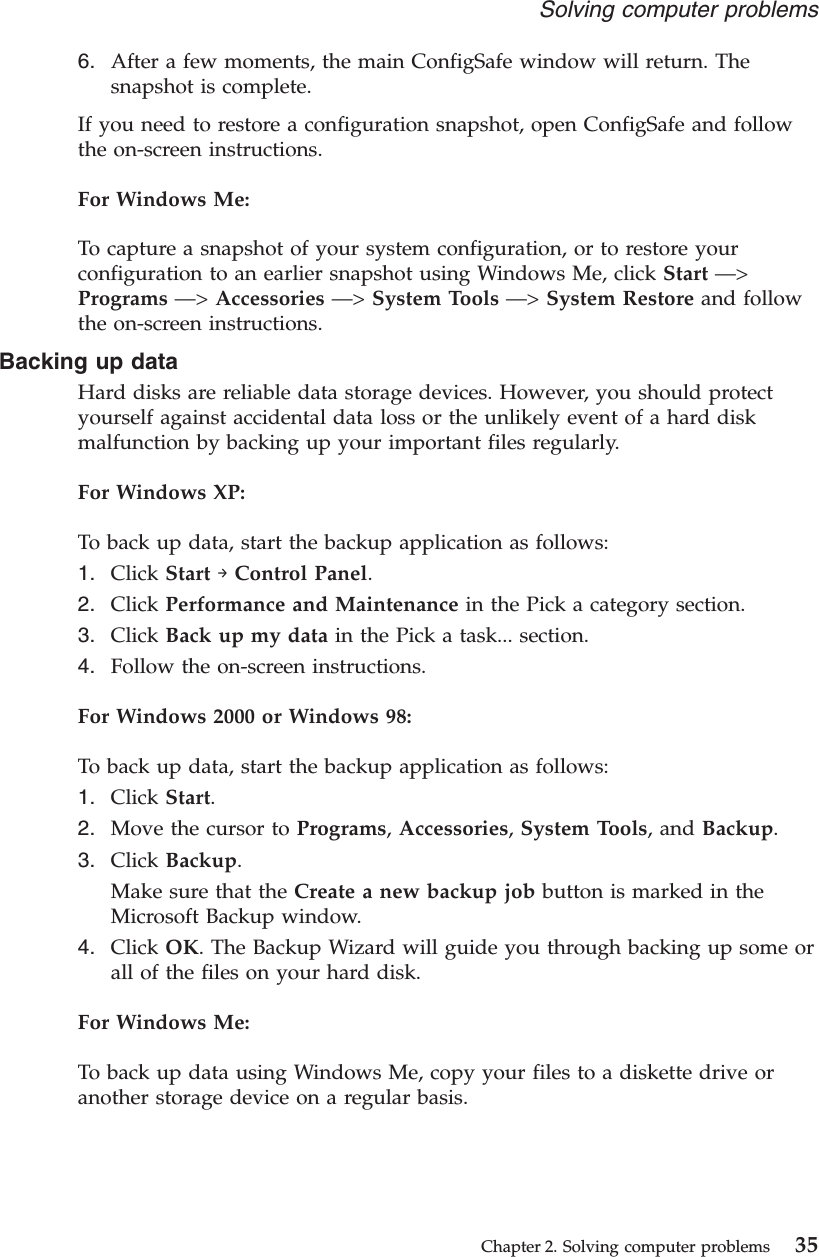 Solving computer problems

6. After a few moments, the main ConfigSafe window will return. The snapshot is complete.

If you need to restore a configuration snapshot, open ConfigSafe and follow the on-screen instructions.

For Windows Me:

To capture a snapshot of your system configuration, or to restore your configuration to an earlier snapshot using Windows Me, click Start —> Programs —> Accessories —> System Tools —> System Restore and follow the on-screen instructions.

Backing up data

Hard disks are reliable data storage devices. However, you should protect yourself against accidental data loss or the unlikely event of a hard disk malfunction by backing up your important files regularly.

For Windows XP:

To back up data, start the backup application as follows:

1. Click Start → Control Panel.
2. Click Performance and Maintenance in the Pick a category section.
3. Click Back up my data in the Pick a task... section.
4. Follow the on-screen instructions.

For Windows 2000 or Windows 98:

To back up data, start the backup application as follows:

1. Click Start.
2. Move the cursor to Programs, Accessories, System Tools, and Backup.
3. Click Backup.
Make sure that the Create a new backup job button is marked in the Microsoft Backup window.
4. Click OK. The Backup Wizard will guide you through backing up some or all of the files on your hard disk.

For Windows Me:

To back up data using Windows Me, copy your files to a diskette drive or another storage device on a regular basis.

Chapter 2. Solving computer problems 35